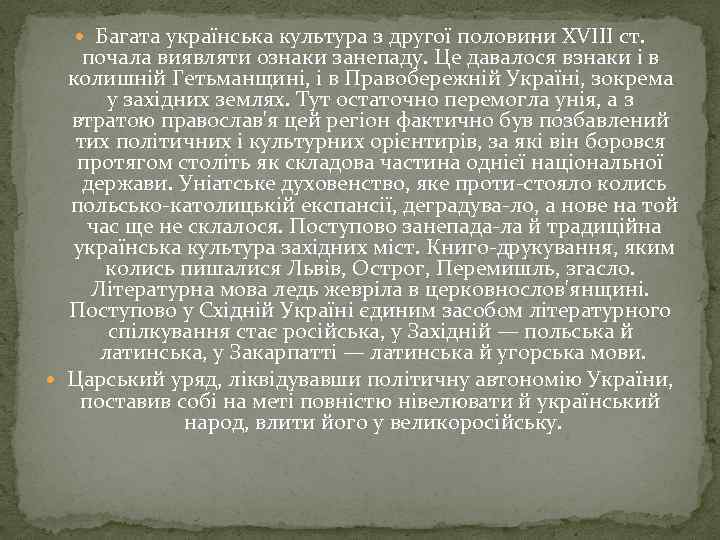 Багата українська культура з другої половини XVIII ст. почала виявляти ознаки занепаду. Це давалося взнаки і в колишній Гетьманщині, і в Правобережній Україні, зокрема у західних землях. Тут остаточно перемогла унія, а з втратою православ'я цей регіон фактично був позбавлений тих політичних і культурних орієнтирів, за які він боровся протягом століть як складова частина однієї національної держави. Уніатське духовенство, яке проти-стояло колись польсько-католицькій експансії, деградува-ло, а нове на той час ще не склалося. Поступово занепада-ла й традиційна українська культура західних міст. Книго-друкування, яким колись пишалися Львів, Острог, Перемишль, згасло. Літературна мова ледь жевріла в церковнослов'янщині. Поступово у Східній Україні єдиним засобом літературного спілкування стає російська, у Західній — польська й латинська, у Закарпатті — латинська й угорська мови.

Царський уряд, ліквідувавши політичну автономію України, поставив собі на меті повністю нівелювати й український народ, влити його у великоросійську.